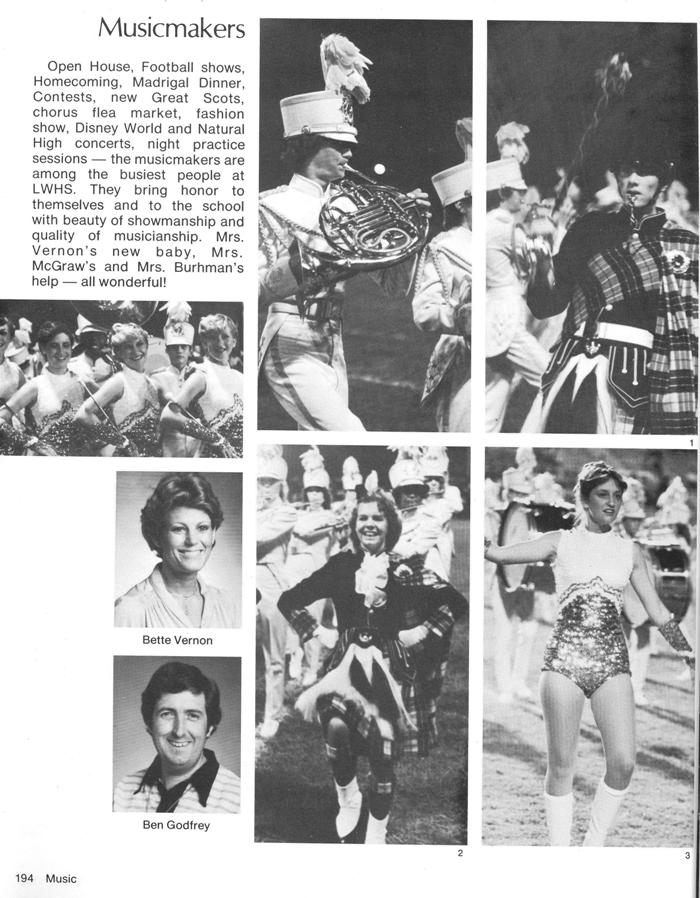 Musicmakers

Open House, Football shows, Homecoming, Madrigal Dinner, Contests, new Great Scots, chorus flea market, fashion show, Disney World and Natural High concerts, night practice sessions — the musicmakers are among the busiest people at LWHS. They bring honor to themselves and to the school with beauty of showmanship and quality of musicianship. Mrs. Vernon's new baby, Mrs. McGraw's and Mrs. Burhman's help — all wonderful!

Bette Vernon

Ben Godfrey

1

2

3

194 Music